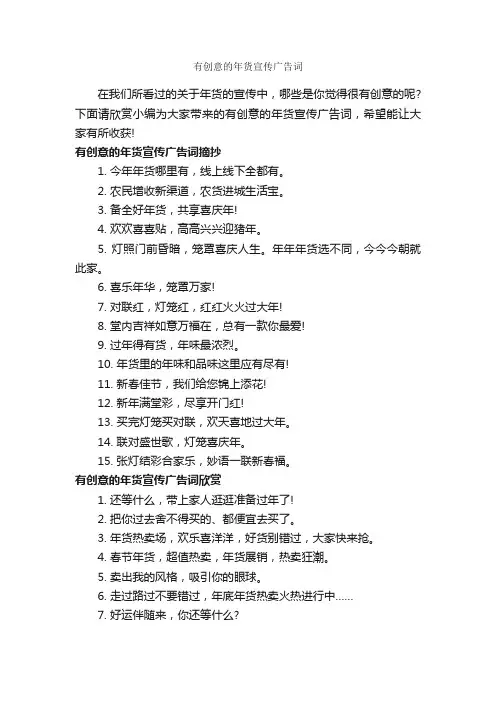 有创意的年货宣传广告词

在我们所看过的关于年货的宣传中，哪些是你觉得很有创意的呢？下面请欣赏小编为大家带来的有创意的年货宣传广告词，希望能让大家有所收获！

有创意的年货宣传广告词摘抄

1. 今年年货哪里有，线上线下全都有。

2. 农民增收新渠道，农货进城生活宝。

3. 备全好年货，共享喜庆年！

4. 欢欢喜喜贴，高高兴兴迎猪年。

5. 灯照门前昏暗，笼罩喜庆人生。年年年货选不同，今今今朝就此家。

6. 喜乐年华，笼罩万家！

7. 对联红，灯笼红，红红火火过大年！

8. 堂内吉祥如意万福在，总有一款你最爱！

9. 过年得有货，年味最浓烈。

10. 年货里的年味和品味这里应有尽有！

11. 新春佳节，我们给您锦上添花！

12. 新年满堂彩，尽享开门红！

13. 买完灯笼买对联，欢天喜地过大年。

14. 联对盛世歌，灯笼喜庆年。

15. 张灯结彩合家乐，妙语一联新春福。

有创意的年货宣传广告词欣赏

1. 还等什么，带上家人逛逛准备过年了！

2. 把你过去舍不得买的、都便宜去买了。

3. 年货热卖场，欢乐喜洋洋，好货别错过，大家快来抢。

4. 春节年货，超值热卖，年货展销，热卖狂潮。

5. 卖出我的风格，吸引你的眼球。

6. 走过路过不要错过，年底年货热卖火热进行中……

7. 好运伴随来，你还等什么？